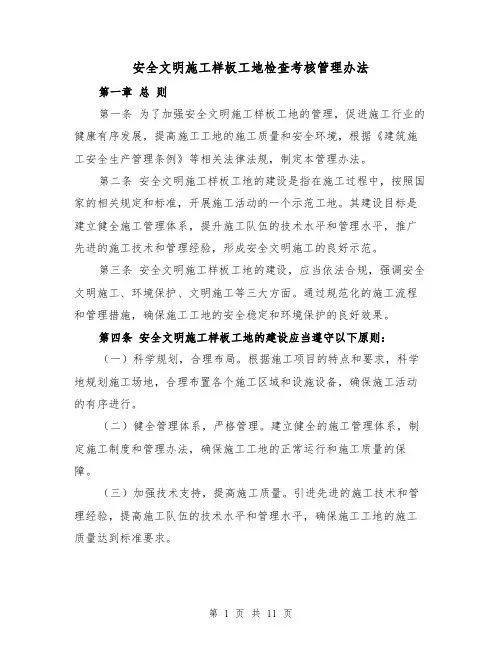 安全文明施工样板工地检查考核管理办法

第一章 总 则

第一条 为了加强安全文明施工样板工地的管理，促进施工行业的健康有序发展，提高施工工地的施工质量和安全环境，根据《建筑施工安全生产管理条例》等相关法律法规，制定本管理办法。

第二条 安全文明施工样板工地的建设是指在施工过程中，按照国家的相关规定和标准，开展施工活动的一个示范工地。其建设目标是建立健全施工管理体系，提升施工队伍的技术水平和管理水平，推广先进的施工技术和管理经验，形成安全文明施工的良好示范。

第三条 安全文明施工样板工地的建设，应当依法合规，强调安全文明施工、环境保护、文明施工等三大方面。通过规范化的施工流程和管理措施，确保施工工地的安全稳定和环境保护的良好效果。

第四条 安全文明施工样板工地的建设应当遵守以下原则：

（一）科学规划，合理布局。根据施工项目的特点和要求，科学地规划施工场地，合理布置各个施工区域和设施设备，确保施工活动的有序进行。

（二）健全管理体系，严格管理。建立健全的施工管理体系，制定施工制度和管理办法，确保施工工地的正常运行和施工质量的保障。

（三）加强技术支持，提高施工质量。引进先进的施工技术和管理经验，提高施工队伍的技术水平和管理水平，确保施工工地的施工质量达到标准要求。

第 1 页 共 11 页